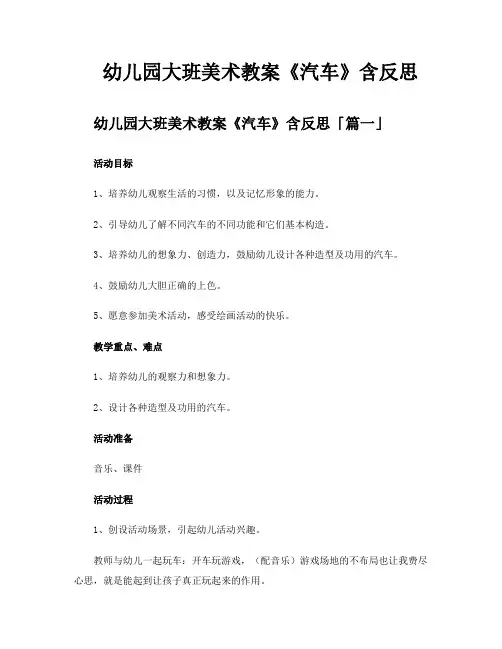 幼儿园大班美术教案《汽车》含反思

幼儿园大班美术教案《汽车》含反思「篇一」

活动目标

1、培养幼儿观察生活的习惯，以及记忆形象的能力。

2、引导幼儿了解不同汽车的不同功能和它们基本构造。

3、培养幼儿的想象力、创造力，鼓励幼儿设计各种造型及功用的汽车。

4、鼓励幼儿大胆正确的上色。

5、愿意参加美术活动，感受绘画活动的快乐。

教学重点、难点

1、培养幼儿的观察力和想象力。

2、设计各种造型及功用的汽车。

活动准备

音乐、课件

活动过程

1、创设活动场景，引起幼儿活动兴趣。

教师与幼儿一起玩车：开车玩游戏，（配音乐）游戏场地的不布局也让我费尽心思，就是能起到让孩子真正玩起来的作用。